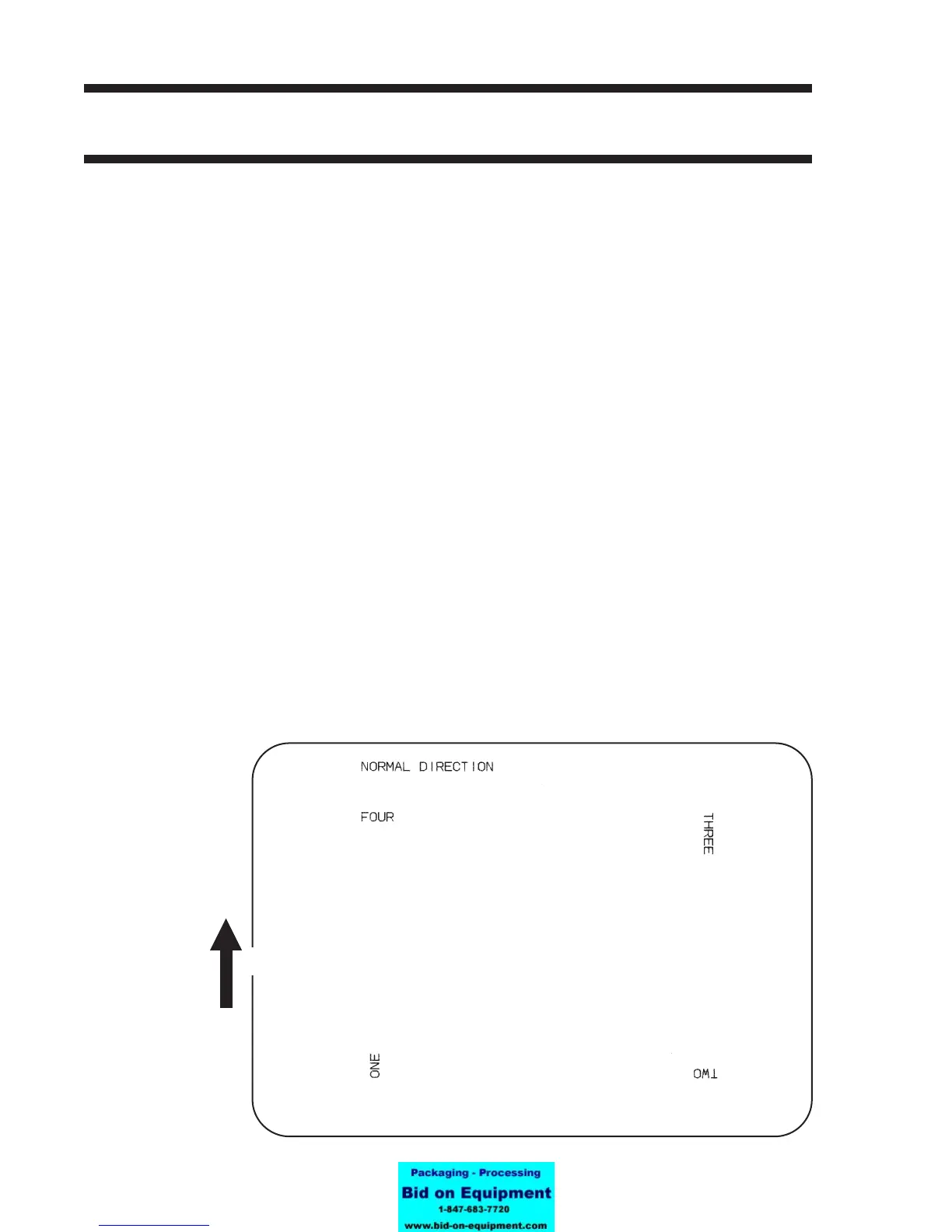 NORMAL DIRECTION

FOUR

THREE

ONE

TWO

Packaging - Processing
Bid on Equipment
1-847-683-7720
www.bid-on-equipment.com